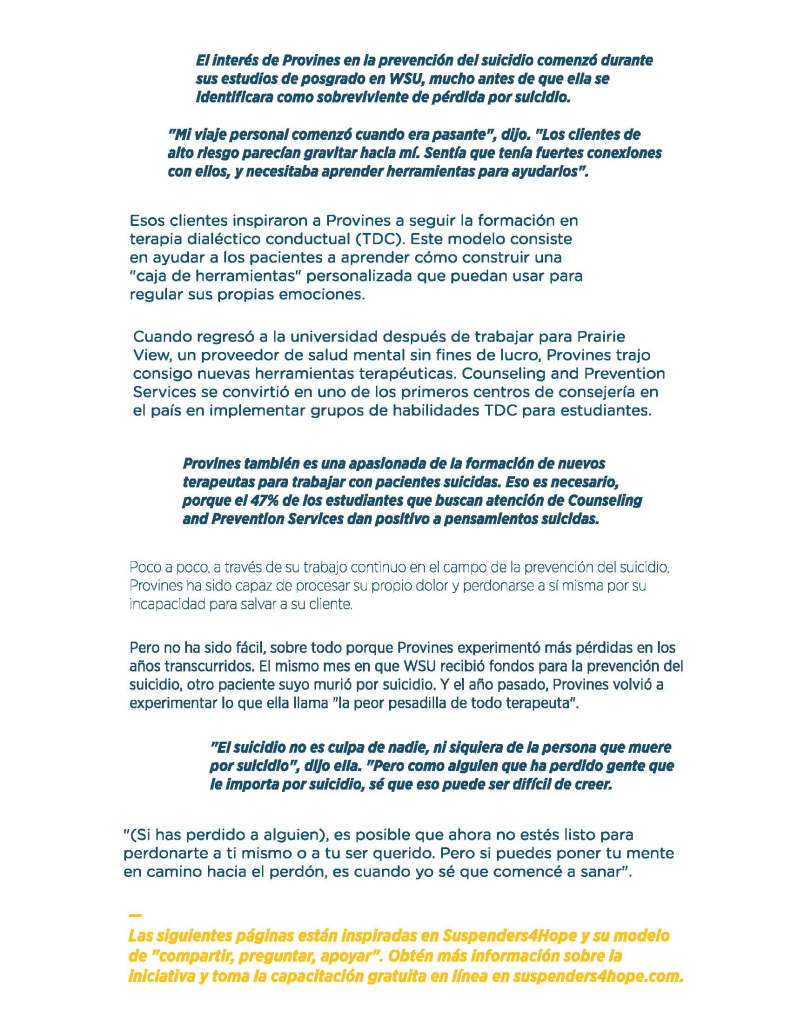 El interés de Provines en la prevención del suicidio comenzó durante sus estudios de posgrado en WSU, mucho antes de que ella se identificara como sobreviviente de pérdida por suicidio.

"Mi viaje personal comenzó cuando era pasante", dijo. "Los clientes de alto riesgo parecían gravitar hacia mí. Sentía que tenía fuertes conexiones con ellos, y necesitaba aprender herramientas para ayudarlos".

Esos clientes inspiraron a Provines a seguir la formación en terapia dialéctico conductual (TDC). Este modelo consiste en ayudar a los pacientes a aprender cómo construir una "caja de herramientas" personalizada que puedan usar para regular sus propias emociones.

Cuando regresó a la universidad después de trabajar para Prairie View, un proveedor de salud mental sin fines de lucro, Provines trajo consigo nuevas herramientas terapéuticas. Counseling and Prevention Services se convirtió en uno de los primeros centros de consejería en el país en implementar grupos de habilidades TDC para estudiantes.

Provines también es una apasionada de la formación de nuevos terapeutas para trabajar con pacientes suicidas. Eso es necesario, porque el 47% de los estudiantes que buscan atención de Counseling and Prevention Services dan positivo a pensamientos suicidas.

Poco a poco, a través de su trabajo continuo en el campo de la prevención del suicidio, Provines ha sido capaz de procesar su propio dolor y perdonarse a sí misma por su incapacidad para salvar a su cliente.

Pero no ha sido fácil, sobre todo porque Provines experimentó más pérdidas en los años transcurridos. El mismo mes en que WSU recibió fondos para la prevención del suicidio, otro paciente suyo murió por suicidio. Y el año pasado, Provines volvió a experimentar lo que ella llama "la peor pesadilla de todo terapeuta".

"El suicidio no es culpa de nadie, ni siquiera de la persona que muere por suicidio", dijo ella. "Pero como alguien que ha perdido gente que le importa por suicidio, sé que eso puede ser difícil de creer.

"(Si has perdido a alguien), es posible que ahora no estés listo para perdonarte a ti mismo o a tu ser querido. Pero si puedes poner tu mente en camino hacia el perdón, es cuando yo sé que comencé a sanar".

—
Las siguientes páginas están inspiradas en Suspenders4Hope y su modelo de "compartir, preguntar, apoyar". Obtén más información sobre la iniciativa y toma la capacitación gratuita en línea en suspenders4hope.com.